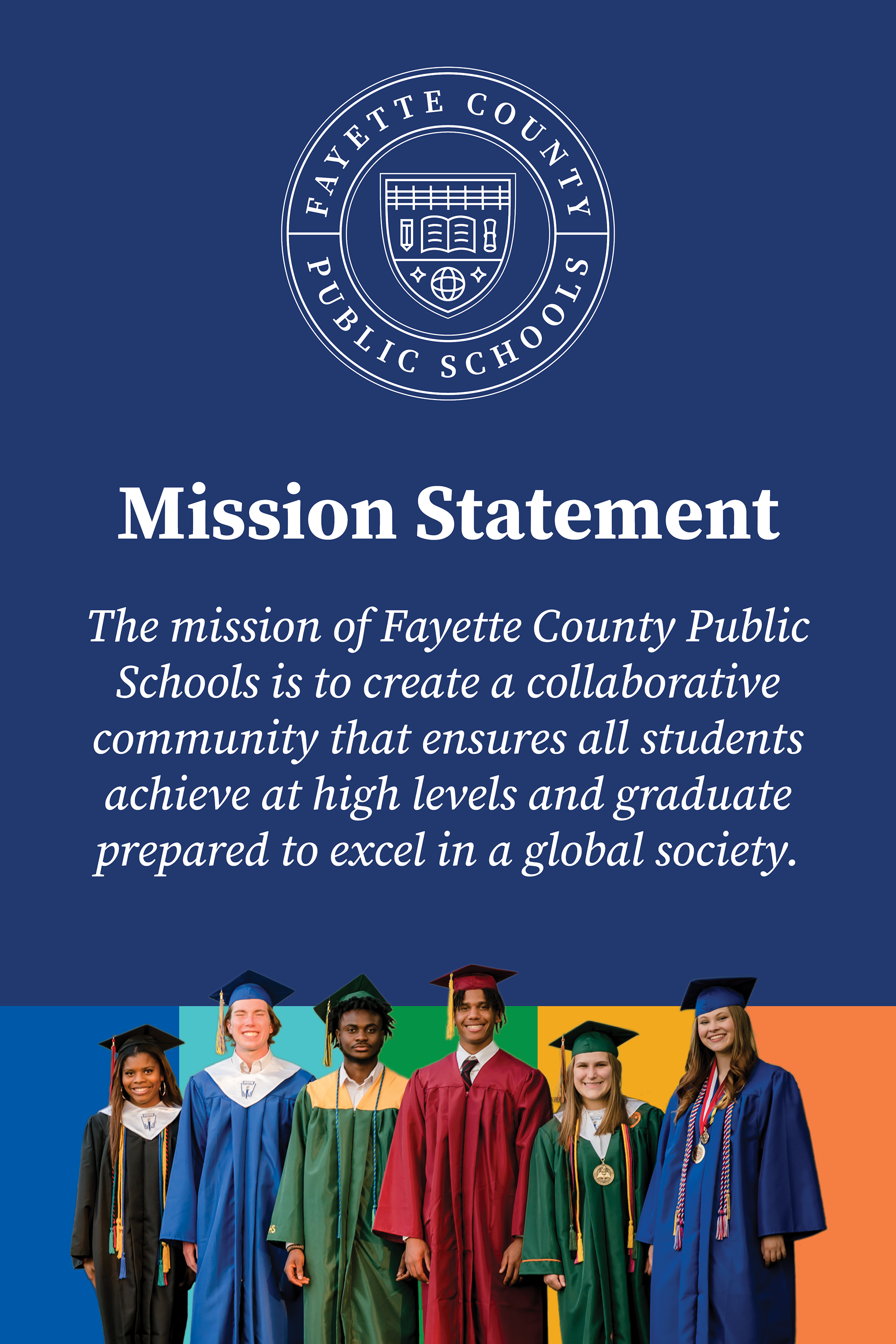 FAYETTE COUNTY
PUBLIC SCHOOLS

Mission Statement

The mission of Fayette County Public Schools is to create a collaborative community that ensures all students achieve at high levels and graduate prepared to excel in a global society.